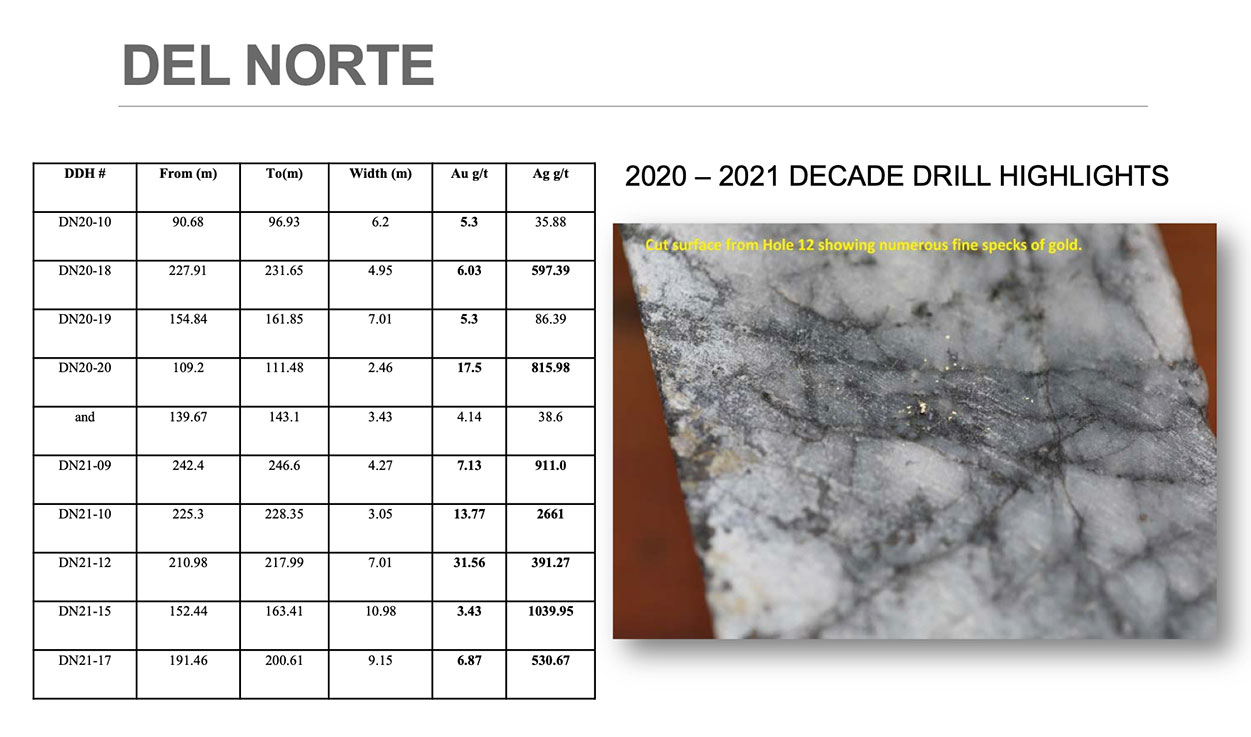 DEL NORTE

| DDH # | From (m) | To(m) | Width (m) | Au g/t | Ag g/t |
|---|---|---|---|---|---|
| DN20-10 | 90.68 | 96.93 | 6.2 | 5.3 | 35.88 |
| DN20-18 | 227.91 | 231.65 | 4.95 | 6.03 | 597.39 |
| DN20-19 | 154.84 | 161.85 | 7.01 | 5.3 | 86.39 |
| DN20-20 | 109.2 | 111.48 | 2.46 | 17.5 | 815.98 |
| and | 139.67 | 143.1 | 3.43 | 4.14 | 38.6 |
| DN21-09 | 242.4 | 246.6 | 4.27 | 7.13 | 911.0 |
| DN21-10 | 225.3 | 228.35 | 3.05 | 13.77 | 2661 |
| DN21-12 | 210.98 | 217.99 | 7.01 | 31.56 | 391.27 |
| DN21-15 | 152.44 | 163.41 | 10.98 | 3.43 | 1039.95 |
| DN21-17 | 191.46 | 200.61 | 9.15 | 6.87 | 530.67 |

2020 – 2021 DECADE DRILL HIGHLIGHTS

Cut surface from Hole 12 showing numerous fine specks of gold.